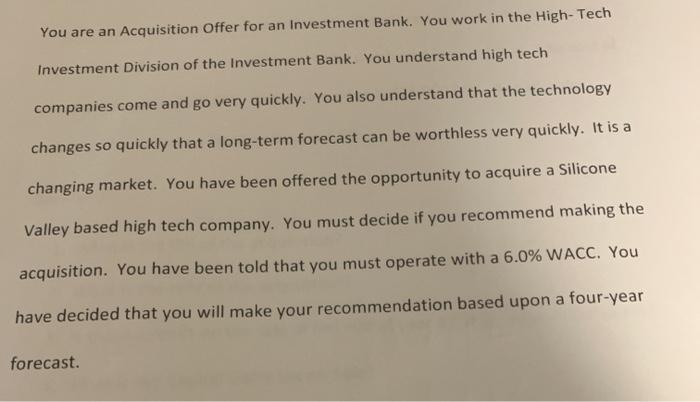 You are an Acquisition Offer for an Investment Bank. You work in the High- Tech Investment Division of the Investment Bank. You understand high tech companies come and go very quickly. You also understand that the technology changes so quickly that a long-term forecast can be worthless very quickly. It is a changing market. You have been offered the opportunity to acquire a Silicone Valley based high tech company. You must decide if you recommend making the acquisition. You have been told that you must operate with a 6.0% WACC. You have decided that you will make your recommendation based upon a four-year forecast.